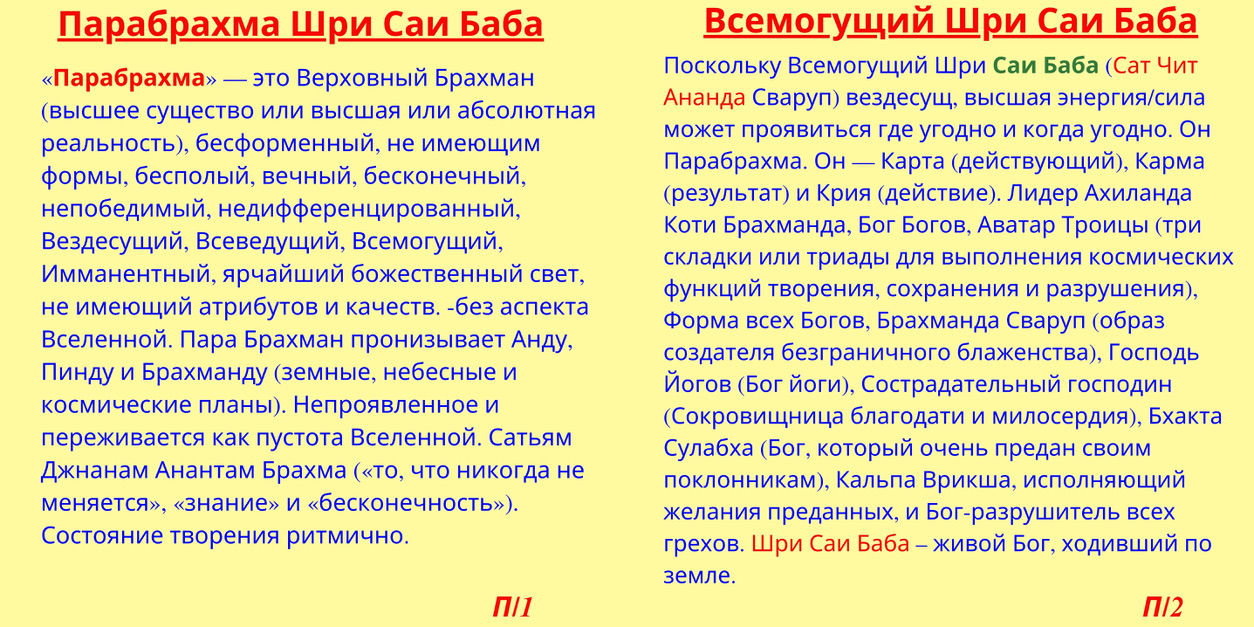 Парабрахма Шри Саи Баба

«Парабрахма» — это Верховный Брахман (высшее существо или высшая или абсолютная реальность), бесформенный, не имеющим формы, бесполый, вечный, бесконечный, непобедимый, недифференцированный, Вездесущий, Всеведущий, Всемогущий, Имманентный, ярчайший божественный свет, не имеющий атрибутов и качеств. -без аспекта Вселенной. Пара Брахман пронизывает Анду, Пинду и Брахманду (земные, небесные и космические планы). Непроявленное и переживается как пустота Вселенной. Сатьям Джнанам Анантам Брахма («то, что никогда не меняется», «знание» и «бесконечность»). Состояние творения ритмично.

П/1

Всемогущий Шри Саи Баба

Поскольку Всемогущий Шри Саи Баба (Сат Чит Ананда Сваруп) вездесущ, высшая энергия/сила может проявиться где угодно и когда угодно. Он Парабрахма. Он — Карта (действующий), Карма (результат) и Крия (действие). Лидер Ахиланда Коти Брахманда, Бог Богов, Аватар Троицы (три складки или триады для выполнения космических функций творения, сохранения и разрушения), Форма всех Богов, Брахманда Сваруп (образ создателя безграничного блаженства), Господь Йогов (Бог йоги), Сострадательный господин (Сокровищница благодати и милосердия), Бхакта Сулабха (Бог, который очень предан своим поклонникам), Кальпа Врикша, исполняющий желания преданных, и Бог-разрушитель всех грехов. Шри Саи Баба – живой Бог, ходивший по земле.

П/2